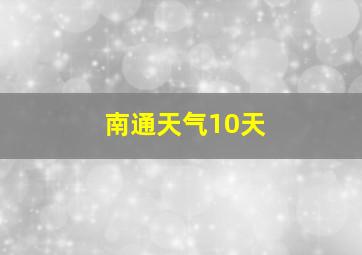 南通天气10天